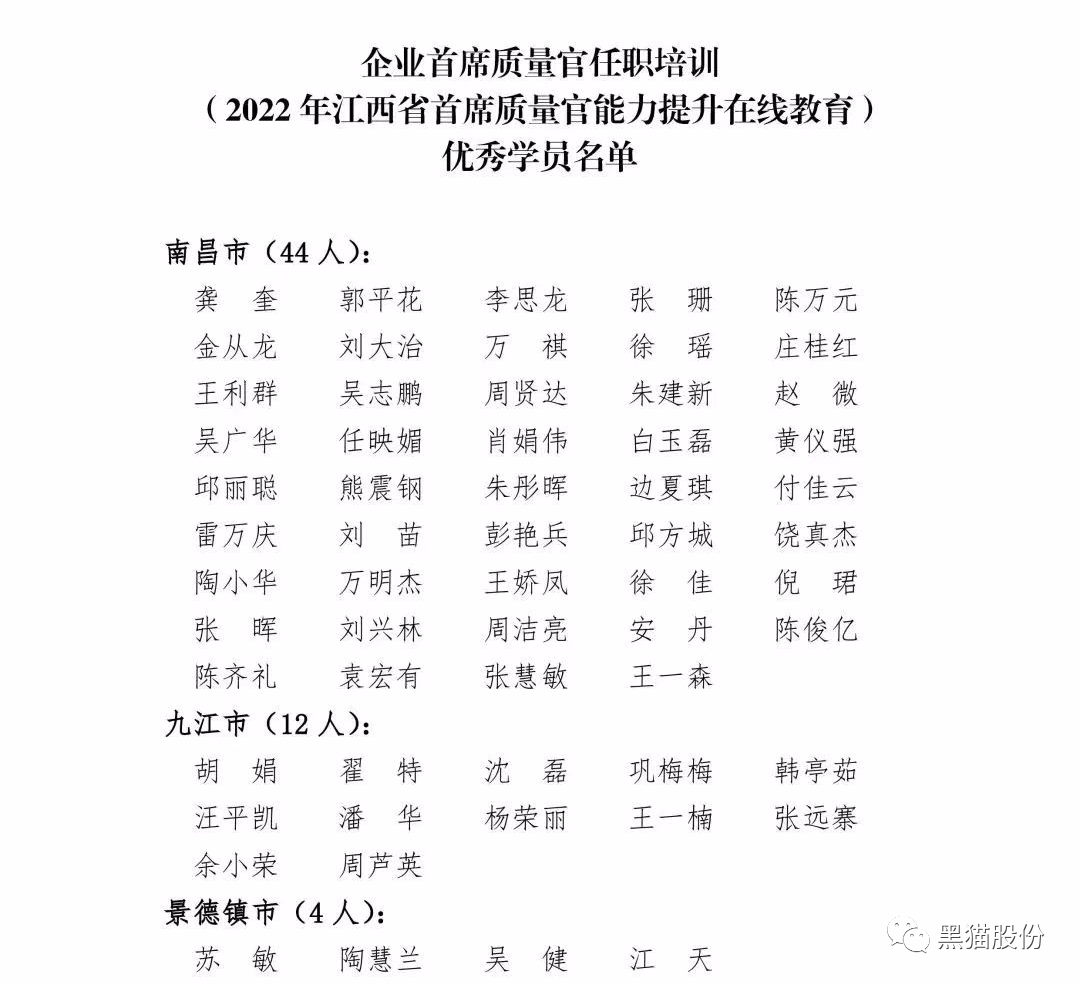 企业首席质量官任职培训
（2022 年江西省首席质量官能力提升在线教育）
优秀学员名单

南昌市（44 人）：

龚　奎　郭平花　李思龙　张　珊　陈万元
金从龙　刘大治　万　祺　徐　瑶　庄桂红
王利群　吴志鹏　周贤达　朱建新　赵　微
吴广华　任映媚　肖娟伟　白玉磊　黄仪强
邱丽聪　熊震钢　朱彤晖　边夏琪　付佳云
雷万庆　刘　苗　彭艳兵　邱方城　饶真杰
陶小华　万明杰　王娇凤　徐　佳　倪　珺
张　晖　刘兴林　周洁亮　安　丹　陈俊亿
陈齐礼　袁宏有　张慧敏　王一森

九江市（12 人）：

胡　娟　翟　特　沈　磊　巩梅梅　韩亭茹
汪平凯　潘　华　杨荣丽　王一楠　张远寨
余小荣　周芦英

景德镇市（4 人）：

苏　敏　陶慧兰　吴　健　江　天

黑猫股份